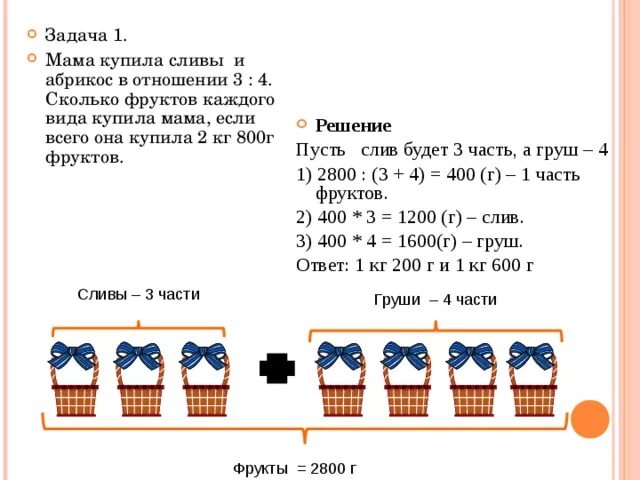 Задача 1.

Мама купила сливы и абрикос в отношении 3 : 4. Сколько фруктов каждого вида купила мама, если всего она купила 2 кг 800г фруктов.

Решение

Пусть слив будет 3 часть, а груш – 4

1) 2800 : (3 + 4) = 400 (г) – 1 часть фруктов.

2) 400 * 3 = 1200 (г) – слив.

3) 400 * 4 = 1600(г) – груш.

Ответ: 1 кг 200 г и 1 кг 600 г

Сливы – 3 части

Груши – 4 части

Фрукты = 2800 г